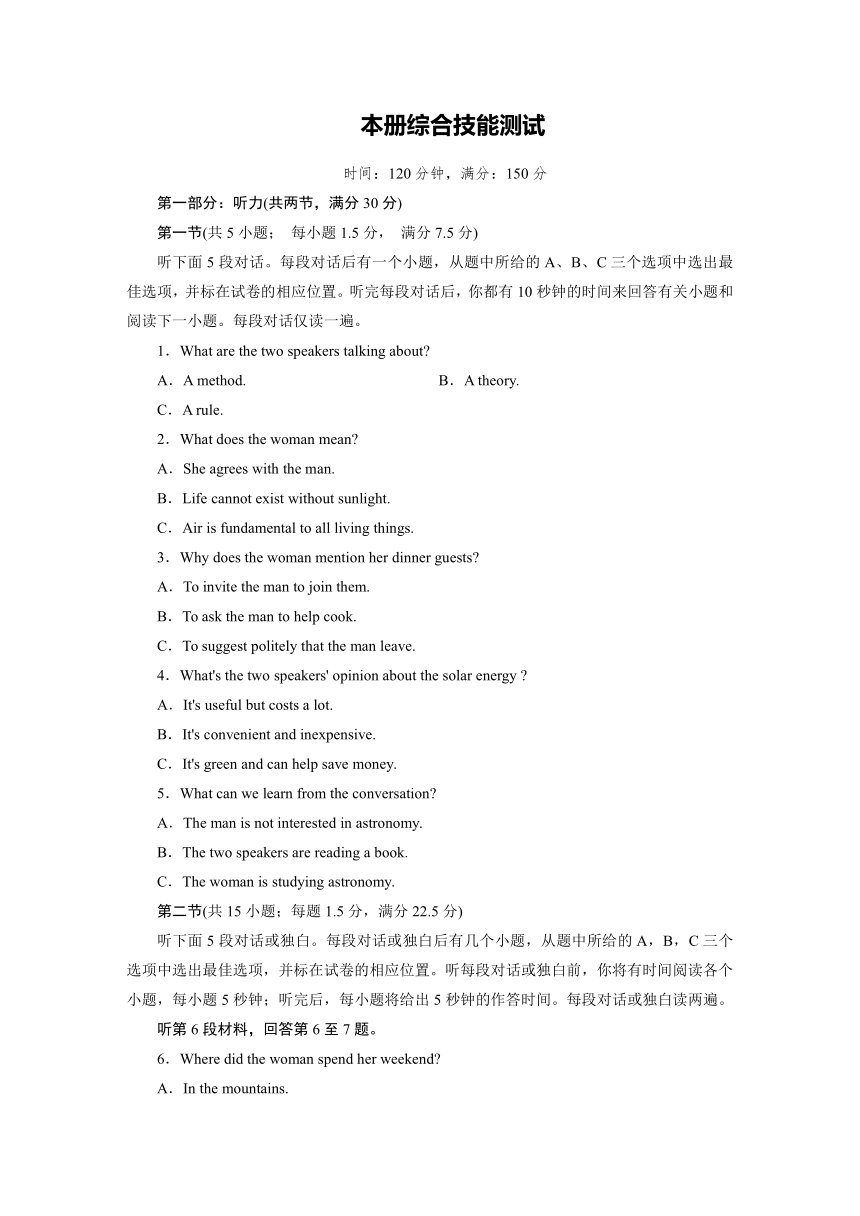 本册综合技能测试

时间：120 分钟，满分：150 分

第一部分：听力(共两节，满分 30 分)

第一节(共 5 小题； 每小题 1.5 分， 满分 7.5 分)

听下面 5 段对话。每段对话后有一个小题，从题中所给的 A、B、C 三个选项中选出最佳选项，并标在试卷的相应位置。听完每段对话后，你都有 10 秒钟的时间来回答有关小题和阅读下一小题。每段对话仅读一遍。

1．What are the two speakers talking about?

A．A method.

B．A theory.

C．A rule.

2．What does the woman mean?

A．She agrees with the man.

B．Life cannot exist without sunlight.

C．Air is fundamental to all living things.

3．Why does the woman mention her dinner guests?

A．To invite the man to join them.

B．To ask the man to help cook.

C．To suggest politely that the man leave.

4．What's the two speakers' opinion about the solar energy ?

A．It's useful but costs a lot.

B．It's convenient and inexpensive.

C．It's green and can help save money.

5．What can we learn from the conversation?

A．The man is not interested in astronomy.

B．The two speakers are reading a book.

C．The woman is studying astronomy.

第二节(共 15 小题；每题 1.5 分，满分 22.5 分)

听下面 5 段对话或独白。每段对话或独白后有几个小题，从题中所给的 A，B，C 三个选项中选出最佳选项，并标在试卷的相应位置。听每段对话或独白前，你将有时间阅读各个小题，每小题 5 秒钟；听完后，每小题将给出 5 秒钟的作答时间。每段对话或独白读两遍。

听第 6 段材料，回答第 6 至 7 题。

6．Where did the woman spend her weekend?

A．In the mountains.